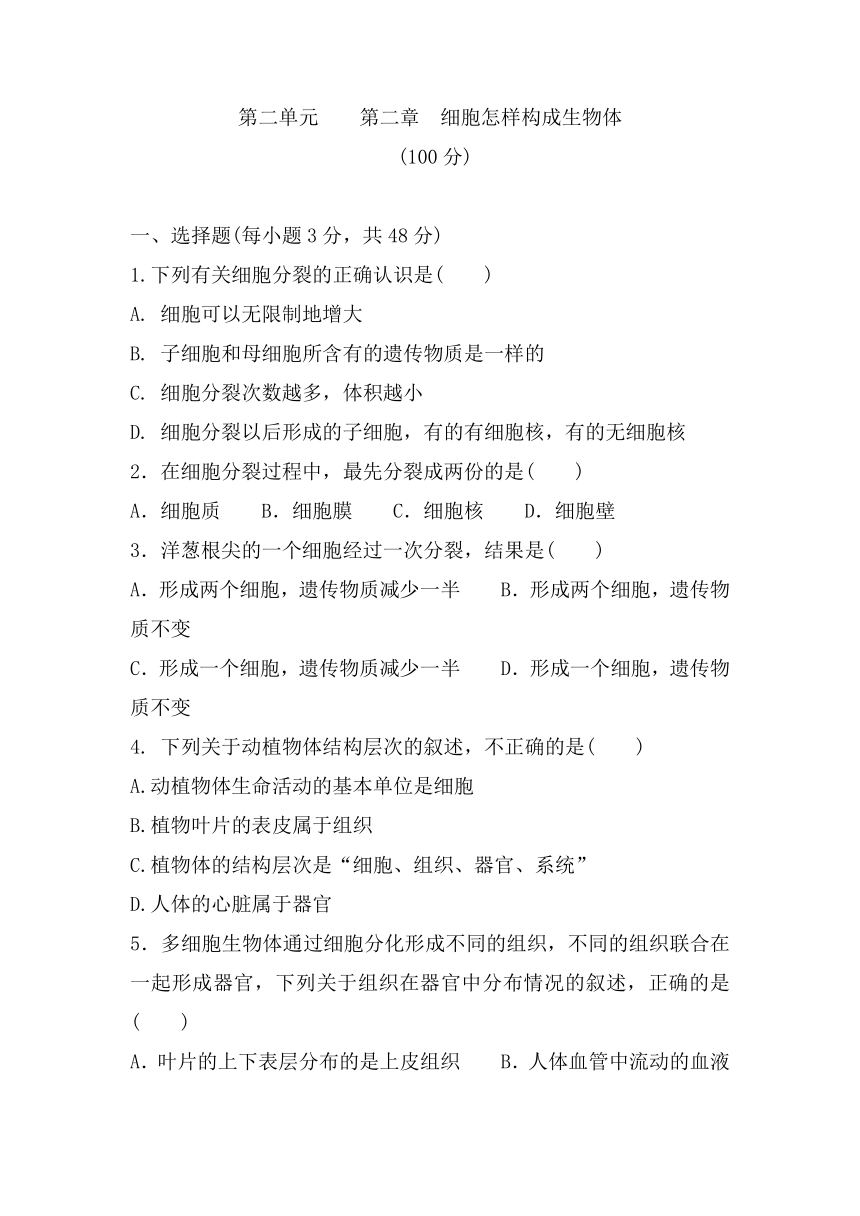 第二单元　　第二章　细胞怎样构成生物体
(100 分)

一、选择题(每小题 3 分，共 48 分)

1.下列有关细胞分裂的正确认识是(　　)

A. 细胞可以无限制地增大

B. 子细胞和母细胞所含有的遗传物质是一样的

C. 细胞分裂次数越多，体积越小

D. 细胞分裂以后形成的子细胞，有的有细胞核，有的无细胞核

2．在细胞分裂过程中，最先分裂成两份的是(　　)

A．细胞质　　B．细胞膜　　C．细胞核　　D．细胞壁

3．洋葱根尖的一个细胞经过一次分裂，结果是(　　)

A．形成两个细胞，遗传物质减少一半　　B．形成两个细胞，遗传物质不变

C．形成一个细胞，遗传物质减少一半　　D．形成一个细胞，遗传物质不变

4. 下列关于动植物体结构层次的叙述，不正确的是(　　)

A.动植物体生命活动的基本单位是细胞

B.植物叶片的表皮属于组织

C.植物体的结构层次是“细胞、组织、器官、系统”

D.人体的心脏属于器官

5．多细胞生物体通过细胞分化形成不同的组织，不同的组织联合在一起形成器官，下列关于组织在器官中分布情况的叙述，正确的是(　　)

A．叶片的上下表层分布的是上皮组织　　B．人体血管中流动的血液